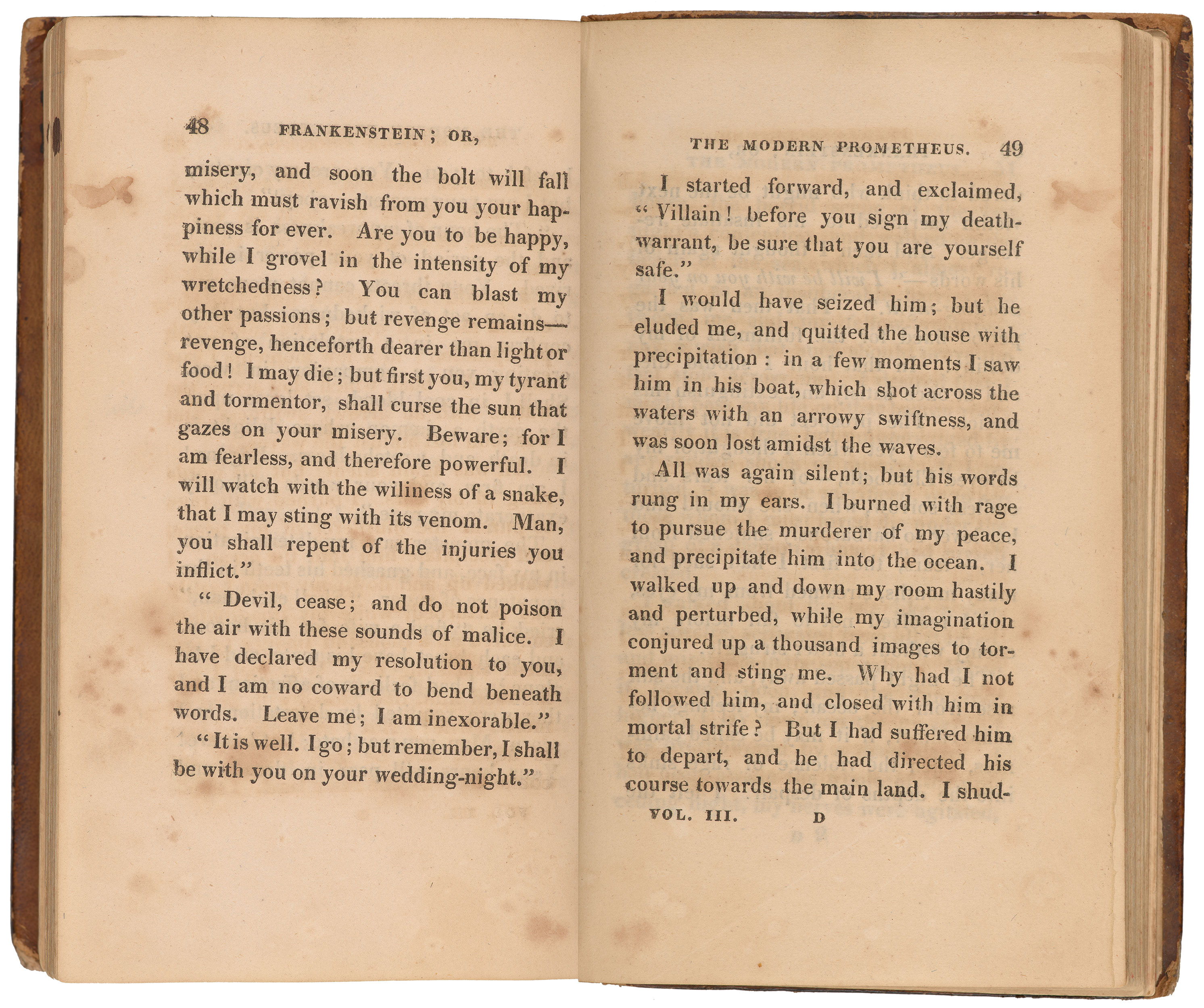 48 FRANKENSTEIN; OR,

misery, and soon the bolt will fall which must ravish from you your happiness for ever. Are you to be happy, while I grovel in the intensity of my wretchedness? You can blast my other passions; but revenge remains—revenge, henceforth dearer than light or food! I may die; but first you, my tyrant and tormentor, shall curse the sun that gazes on your misery. Beware; for I am fearless, and therefore powerful. I will watch with the wiliness of a snake, that I may sting with its venom. Man, you shall repent of the injuries you inflict."

"Devil, cease; and do not poison the air with these sounds of malice. I have declared my resolution to you, and I am no coward to bend beneath words. Leave me; I am inexorable."

"It is well. I go; but remember, I shall be with you on your wedding-night."

THE MODERN PROMETHEUS. 49

I started forward, and exclaimed, "Villain! before you sign my death-warrant, be sure that you are yourself safe."

I would have seized him; but he eluded me, and quitted the house with precipitation: in a few moments I saw him in his boat, which shot across the waters with an arrowy swiftness, and was soon lost amidst the waves.

All was again silent; but his words rung in my ears. I burned with rage to pursue the murderer of my peace, and precipitate him into the ocean. I walked up and down my room hastily and perturbed, while my imagination conjured up a thousand images to torment and sting me. Why had I not followed him, and closed with him in mortal strife? But I had suffered him to depart, and he had directed his course towards the main land. I shud-

VOL. III. D